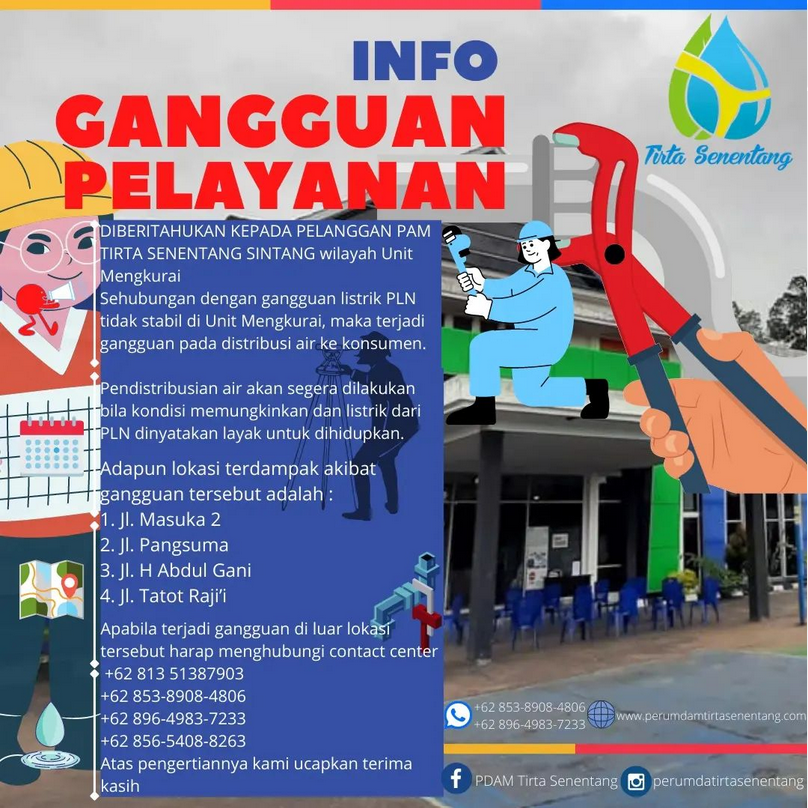 INFO
GANGGUAN
PELAYANAN

Tirta Senentang

DIBERITAHUKAN KEPADA PELANGGAN PAM TIRTA SENENTANG SINTANG wilayah Unit Mengkurai
Sehubungan dengan gangguan listrik PLN tidak stabil di Unit Mengkurai, maka terjadi gangguan pada distribusi air ke konsumen.

Pendistribusian air akan segera dilakukan bila kondisi memungkinkan dan listrik dari PLN dinyatakan layak untuk dihidupkan.

Adapun lokasi terdampak akibat gangguan tersebut adalah :
1. Jl. Masuka 2
2. Jl. Pangsuma
3. Jl. H Abdul Gani
4. Jl. Tatot Raji'i

Apabila terjadi gangguan di luar lokasi tersebut harap menghubungi contact center
+62 813 51387903
+62 853-8908-4806
+62 896-4983-7233
+62 856-5408-8263
Atas pengertiannya kami ucapkan terima kasih

+62 853-8908-4806
+62 896-4983-7233
www.perumdamtirtasenentang.com

PDAM Tirta Senentang
perumdatirtasenentang